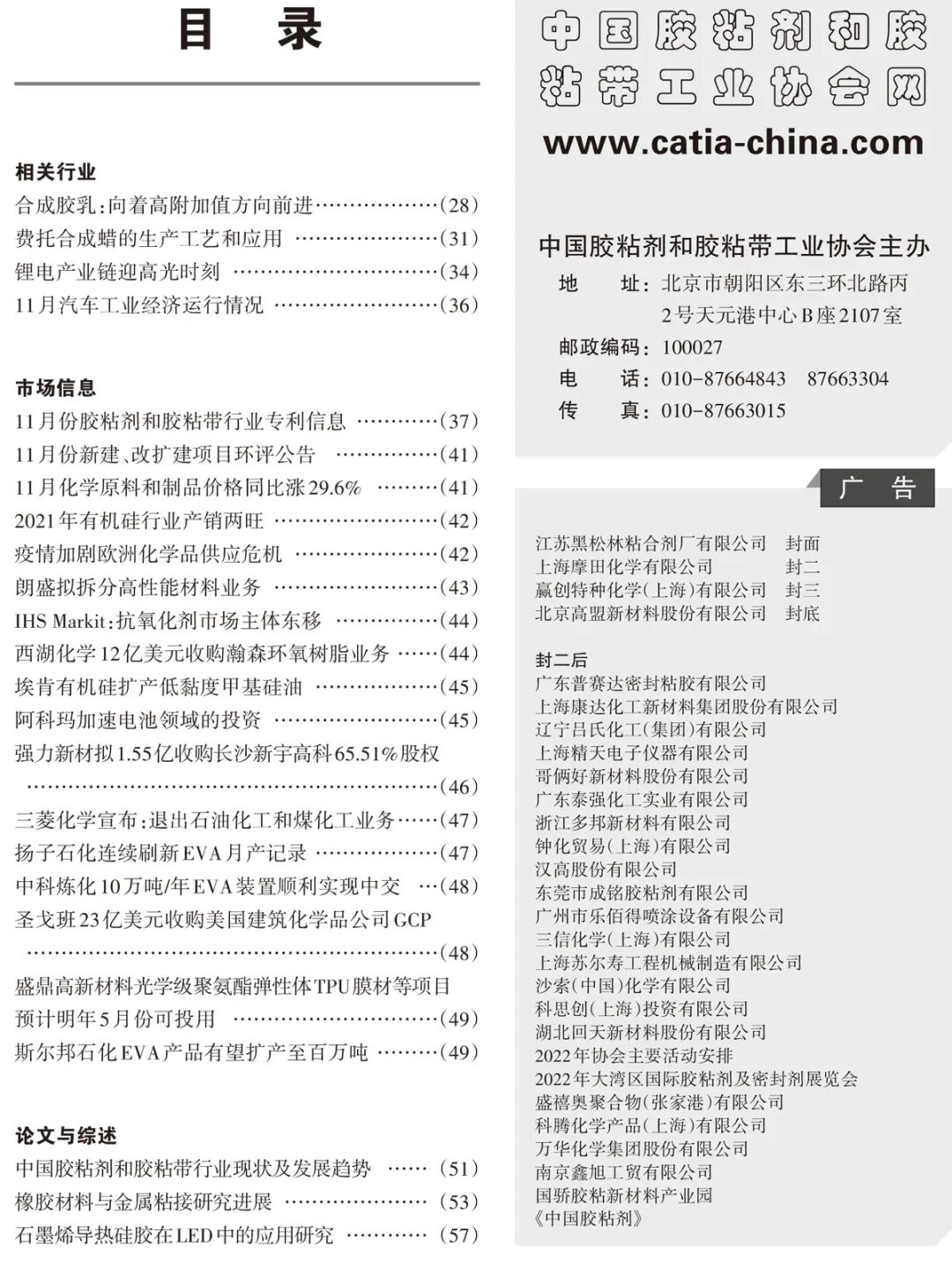 目　录

相关行业
合成胶乳:向着高附加值方向前进(28)
费托合成蜡的生产工艺和应用(31)
锂电产业链迎高光时刻(34)
11月汽车工业经济运行情况(36)

市场信息
11月份胶粘剂和胶粘带行业专利信息(37)
11月份新建、改扩建项目环评公告(41)
11月化学原料和制品价格同比涨29.6%(41)
2021年有机硅行业产销两旺(42)
疫情加剧欧洲化学品供应危机(42)
朗盛拟拆分高性能材料业务(43)
IHS Markit:抗氧化剂市场主体东移(44)
西湖化学12亿美元收购瀚森环氧树脂业务(44)
埃肯有机硅扩产低黏度甲基硅油(45)
阿科玛加速电池领域的投资(45)
强力新材拟1.55亿收购长沙新宇高科65.51%股权(46)
三菱化学宣布:退出石油化工和煤化工业务(47)
扬子石化连续刷新EVA月产记录(47)
中科炼化10万吨/年EVA装置顺利实现中交(48)
圣戈班23亿美元收购美国建筑化学品公司GCP(48)
盛鼎高新材料光学级聚氨酯弹性体TPU膜材等项目预计明年5月份可投用(49)
斯尔邦石化EVA产品有望扩产至百万吨(49)

论文与综述
中国胶粘剂和胶粘带行业现状及发展趋势(51)
橡胶材料与金属粘接研究进展(53)
石墨烯导热硅胶在LED中的应用研究(57)

中国胶粘剂和胶粘带工业协会网
www.catia-china.com

中国胶粘剂和胶粘带工业协会主办
地　址:北京市朝阳区东三环北路丙2号天元港中心B座2107室
邮政编码:100027
电　话:010-87664843　87663304
传　真:010-87663015

广　告

江苏黑松林粘合剂厂有限公司　封面
上海摩田化学有限公司　封二
赢创特种化学(上海)有限公司　封三
北京高盟新材料股份有限公司　封底

封二后
广东普赛达密封粘胶有限公司
上海康达化工新材料集团股份有限公司
辽宁吕氏化工(集团)有限公司
上海精天电子仪器有限公司
哥俩好新材料股份有限公司
广东泰强化工实业有限公司
浙江多邦新材料有限公司
钟化贸易(上海)有限公司
汉高股份有限公司
东莞市成铭胶粘剂有限公司
广州市乐佰得喷涂设备有限公司
三信化学(上海)有限公司
上海苏尔寿工程机械制造有限公司
沙索(中国)化学有限公司
科思创(上海)投资有限公司
湖北回天新材料股份有限公司
2022年协会主要活动安排
2022年大湾区国际胶粘剂及密封剂展览会
盛禧奥聚合物(张家港)有限公司
科腾化学产品(上海)有限公司
万华化学集团股份有限公司
南京鑫旭工贸有限公司
国骄胶粘新材料产业园
《中国胶粘剂》